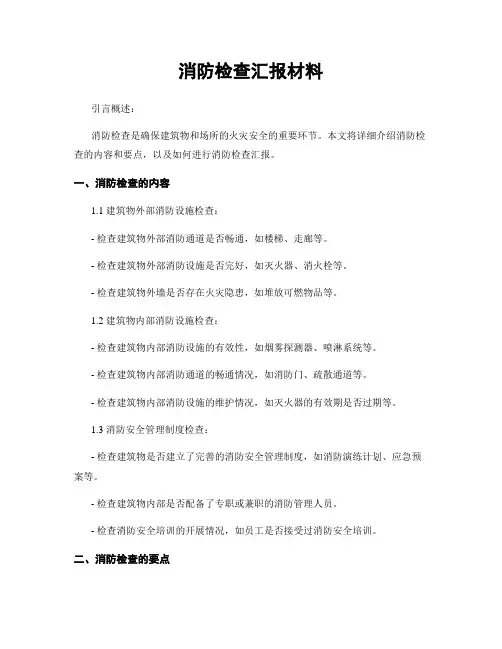 消防检查汇报材料

引言概述：

消防检查是确保建筑物和场所的火灾安全的重要环节。本文将详细介绍消防检查的内容和要点，以及如何进行消防检查汇报。

一、消防检查的内容

1.1 建筑物外部消防设施检查：

- 检查建筑物外部消防通道是否畅通，如楼梯、走廊等。

- 检查建筑物外部消防设施是否完好，如灭火器、消火栓等。

- 检查建筑物外墙是否存在火灾隐患，如堆放可燃物品等。

1.2 建筑物内部消防设施检查：

- 检查建筑物内部消防设施的有效性，如烟雾探测器、喷淋系统等。

- 检查建筑物内部消防通道的畅通情况，如消防门、疏散通道等。

- 检查建筑物内部消防设施的维护情况，如灭火器的有效期是否过期等。

1.3 消防安全管理制度检查：

- 检查建筑物是否建立了完善的消防安全管理制度，如消防演练计划、应急预案等。

- 检查建筑物内部是否配备了专职或兼职的消防管理人员。

- 检查消防安全培训的开展情况，如员工是否接受过消防安全培训。

二、消防检查的要点